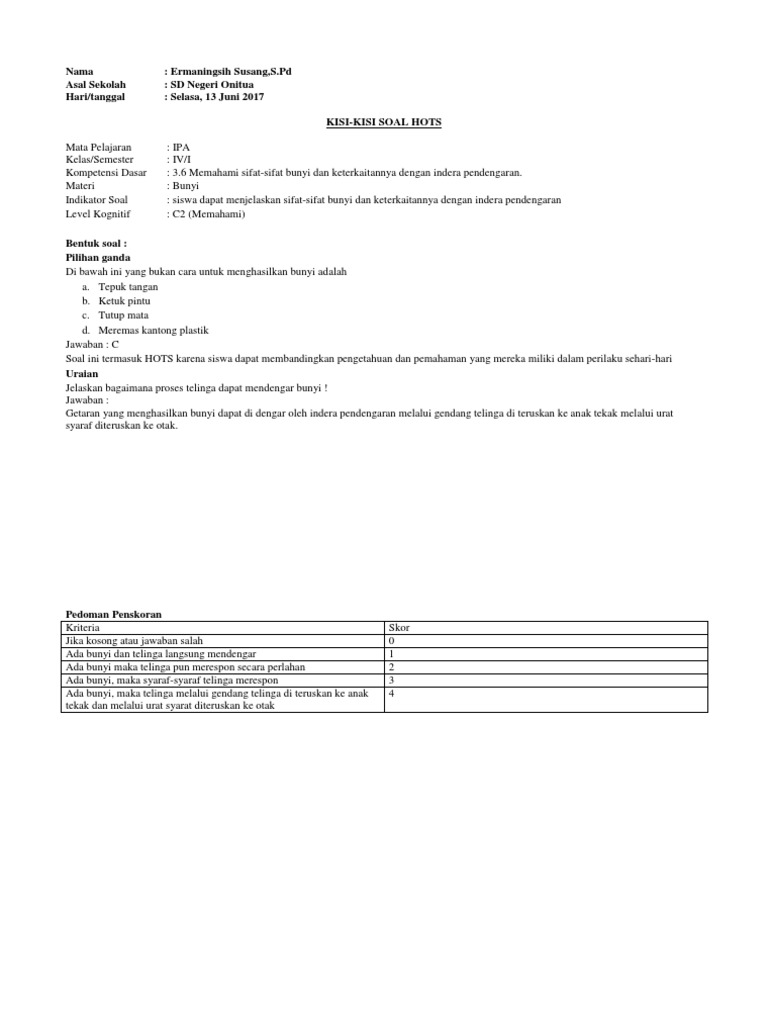 Nama : Ermaningsih Susang,S.Pd
Asal Sekolah : SD Negeri Onitua
Hari/tanggal : Selasa, 13 Juni 2017

KISI-KISI SOAL HOTS

Mata Pelajaran : IPA
Kelas/Semester : IV/I
Kompetensi Dasar : 3.6 Memahami sifat-sifat bunyi dan keterkaitannya dengan indera pendengaran.
Materi : Bunyi
Indikator Soal : siswa dapat menjelaskan sifat-sifat bunyi dan keterkaitannya dengan indera pendengaran
Level Kognitif : C2 (Memahami)

Bentuk soal :
Pilihan ganda
Di bawah ini yang bukan cara untuk menghasilkan bunyi adalah
a. Tepuk tangan
b. Ketuk pintu
c. Tutup mata
d. Meremas kantong plastik
Jawaban : C
Soal ini termasuk HOTS karena siswa dapat membandingkan pengetahuan dan pemahaman yang mereka miliki dalam perilaku sehari-hari
Uraian
Jelaskan bagaimana proses telinga dapat mendengar bunyi !
Jawaban :
Getaran yang menghasilkan bunyi dapat di dengar oleh indera pendengaran melalui gendang telinga di teruskan ke anak tekak melalui urat syaraf diteruskan ke otak.

Pedoman Penskoran

| Kriteria | Skor |
|---|---|
| Jika kosong atau jawaban salah | 0 |
| Ada bunyi dan telinga langsung mendengar | 1 |
| Ada bunyi maka telinga pun merespon secara perlahan | 2 |
| Ada bunyi, maka syaraf-syaraf telinga merespon | 3 |
| Ada bunyi, maka telinga melalui gendang telinga di teruskan ke anak tekak dan melalui urat syarat diteruskan ke otak | 4 |